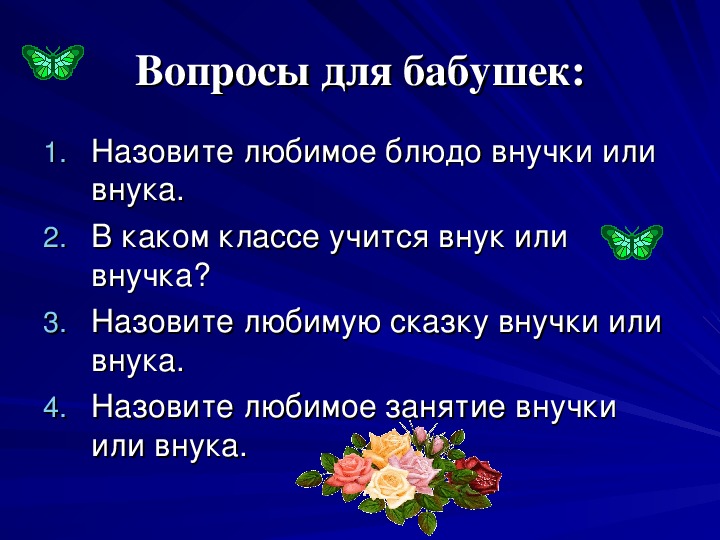 Вопросы для бабушек:

1. Назовите любимое блюдо внучки или внука.
2. В каком классе учится внук или внучка?
3. Назовите любимую сказку внучки или внука.
4. Назовите любимое занятие внучки или внука.